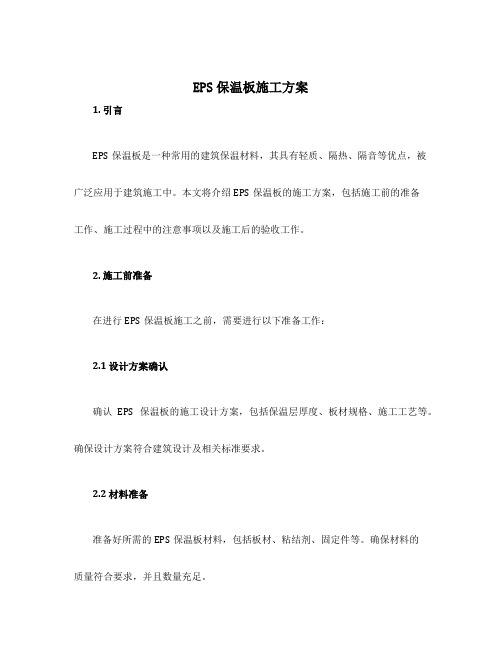 EPS 保温板施工方案

1. 引言

EPS 保温板是一种常用的建筑保温材料，其具有轻质、隔热、隔音等优点，被广泛应用于建筑施工中。本文将介绍 EPS 保温板的施工方案，包括施工前的准备工作、施工过程中的注意事项以及施工后的验收工作。

2. 施工前准备

在进行 EPS 保温板施工之前，需要进行以下准备工作：

2.1 设计方案确认

确认 EPS 保温板的施工设计方案，包括保温层厚度、板材规格、施工工艺等。确保设计方案符合建筑设计及相关标准要求。

2.2 材料准备

准备好所需的 EPS 保温板材料，包括板材、粘结剂、固定件等。确保材料的质量符合要求，并且数量充足。